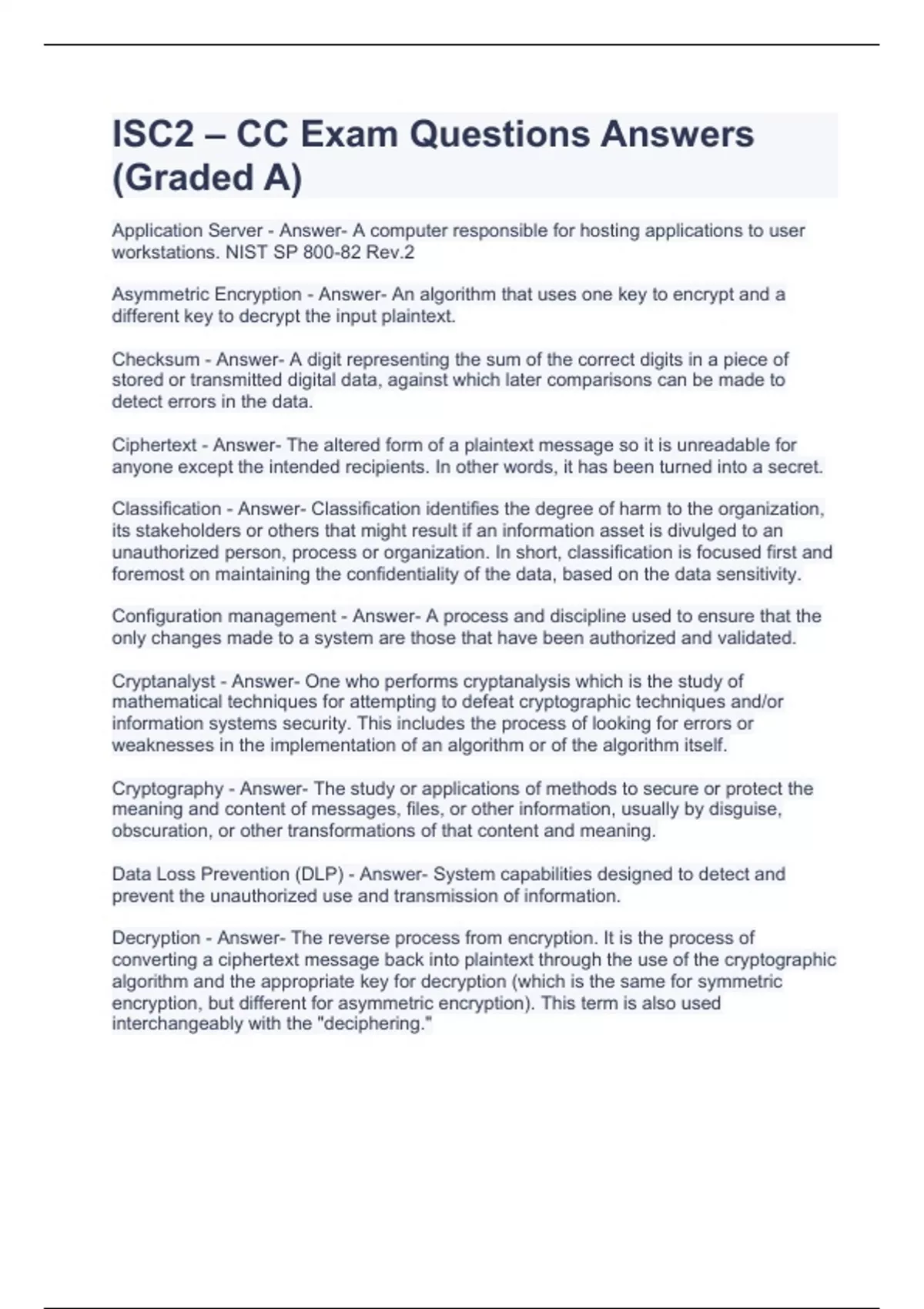 ISC2 – CC Exam Questions Answers (Graded A)

Application Server - Answer- A computer responsible for hosting applications to user workstations. NIST SP 800-82 Rev.2

Asymmetric Encryption - Answer- An algorithm that uses one key to encrypt and a different key to decrypt the input plaintext.

Checksum - Answer- A digit representing the sum of the correct digits in a piece of stored or transmitted digital data, against which later comparisons can be made to detect errors in the data.

Ciphertext - Answer- The altered form of a plaintext message so it is unreadable for anyone except the intended recipients. In other words, it has been turned into a secret.

Classification - Answer- Classification identifies the degree of harm to the organization, its stakeholders or others that might result if an information asset is divulged to an unauthorized person, process or organization. In short, classification is focused first and foremost on maintaining the confidentiality of the data, based on the data sensitivity.

Configuration management - Answer- A process and discipline used to ensure that the only changes made to a system are those that have been authorized and validated.

Cryptanalyst - Answer- One who performs cryptanalysis which is the study of mathematical techniques for attempting to defeat cryptographic techniques and/or information systems security. This includes the process of looking for errors or weaknesses in the implementation of an algorithm or of the algorithm itself.

Cryptography - Answer- The study or applications of methods to secure or protect the meaning and content of messages, files, or other information, usually by disguise, obscuration, or other transformations of that content and meaning.

Data Loss Prevention (DLP) - Answer- System capabilities designed to detect and prevent the unauthorized use and transmission of information.

Decryption - Answer- The reverse process from encryption. It is the process of converting a ciphertext message back into plaintext through the use of the cryptographic algorithm and the appropriate key for decryption (which is the same for symmetric encryption, but different for asymmetric encryption). This term is also used interchangeably with the "deciphering."